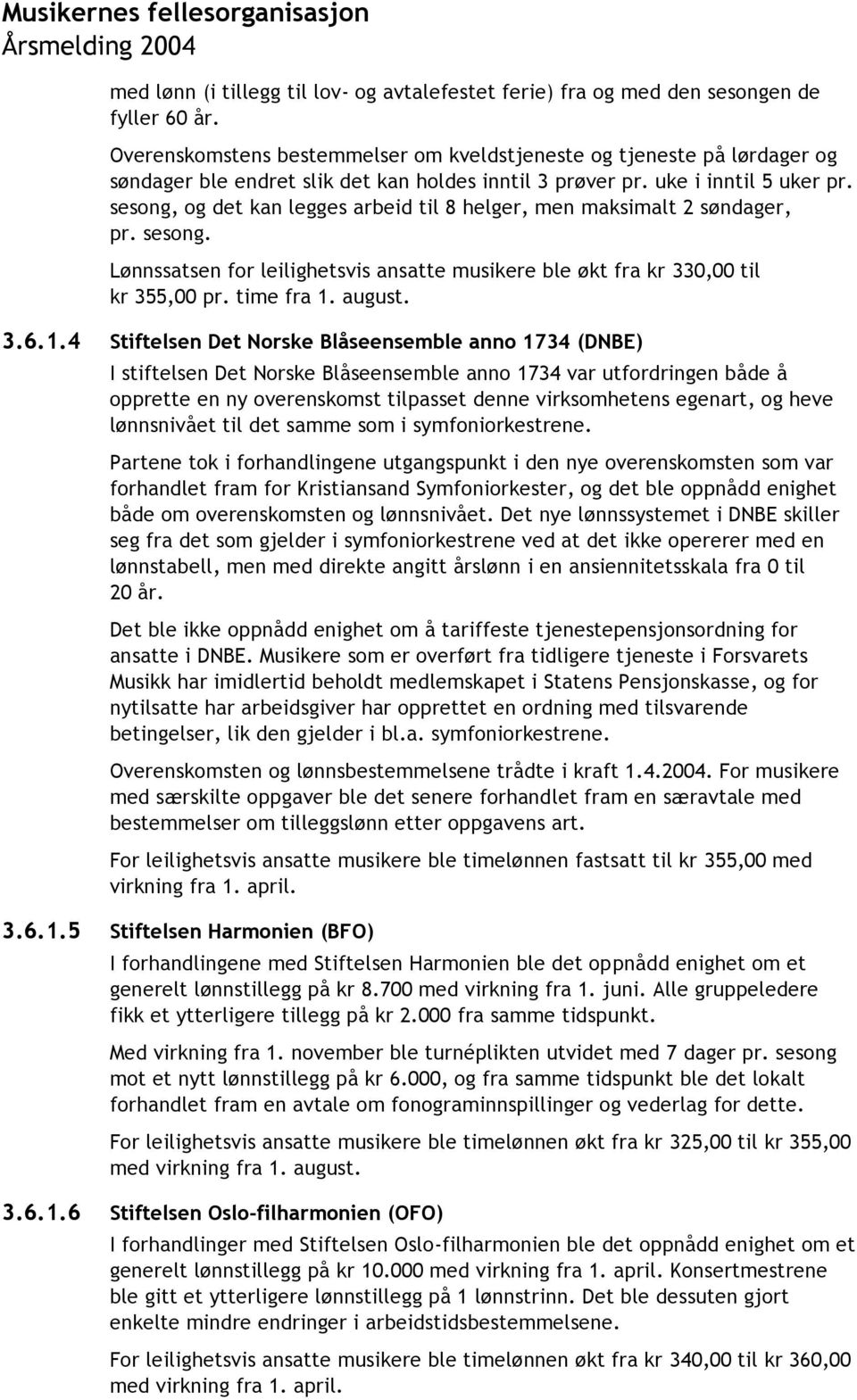 Musikernes fellesorganisasjon
Årsmelding 2004

med lønn (i tillegg til lov- og avtalefestet ferie) fra og med den sesongen de fyller 60 år.

Overenskomstens bestemmelser om kveldstjeneste og tjeneste på lørdager og søndager ble endret slik det kan holdes inntil 3 prøver pr. uke i inntil 5 uker pr. sesong, og det kan legges arbeid til 8 helger, men maksimalt 2 søndager, pr. sesong.

Lønnssatsen for leilighetsvis ansatte musikere ble økt fra kr 330,00 til kr 355,00 pr. time fra 1. august.

3.6.1.4 Stiftelsen Det Norske Blåseensemble anno 1734 (DNBE)

I stiftelsen Det Norske Blåseensemble anno 1734 var utfordringen både å opprette en ny overenskomst tilpasset denne virksomhetens egenart, og heve lønnsnivået til det samme som i symfoniorkestrene.

Partene tok i forhandlingene utgangspunkt i den nye overenskomsten som var forhandlet fram for Kristiansand Symfoniorkester, og det ble oppnådd enighet både om overenskomsten og lønnsnivået. Det nye lønnssystemet i DNBE skiller seg fra det som gjelder i symfoniorkestrene ved at det ikke opererer med en lønnstabell, men med direkte angitt årslønn i en ansiennitetsskala fra 0 til 20 år.

Det ble ikke oppnådd enighet om å tariffeste tjenestepensjonsordning for ansatte i DNBE. Musikere som er overført fra tidligere tjeneste i Forsvarets Musikk har imidlertid beholdt medlemskapet i Statens Pensjonskasse, og for nytilsatte har arbeidsgiver har opprettet en ordning med tilsvarende betingelser, lik den gjelder i bl.a. symfoniorkestrene.

Overenskomsten og lønnsbestemmelsene trådte i kraft 1.4.2004. For musikere med særskilte oppgaver ble det senere forhandlet fram en særavtale med bestemmelser om tilleggslønn etter oppgavens art.

For leilighetsvis ansatte musikere ble timelønnen fastsatt til kr 355,00 med virkning fra 1. april.

3.6.1.5 Stiftelsen Harmonien (BFO)

I forhandlingene med Stiftelsen Harmonien ble det oppnådd enighet om et generelt lønnstillegg på kr 8.700 med virkning fra 1. juni. Alle gruppeledere fikk et ytterligere tillegg på kr 2.000 fra samme tidspunkt.

Med virkning fra 1. november ble turnéplikten utvidet med 7 dager pr. sesong mot et nytt lønnstillegg på kr 6.000, og fra samme tidspunkt ble det lokalt forhandlet fram en avtale om fonograminnspillinger og vederlag for dette.

For leilighetsvis ansatte musikere ble timelønnen økt fra kr 325,00 til kr 355,00 med virkning fra 1. august.

3.6.1.6 Stiftelsen Oslo-filharmonien (OFO)

I forhandlinger med Stiftelsen Oslo-filharmonien ble det oppnådd enighet om et generelt lønnstillegg på kr 10.000 med virkning fra 1. april. Konsertmestrene ble gitt et ytterligere lønnstillegg på 1 lønnstrinn. Det ble dessuten gjort enkelte mindre endringer i arbeidstidsbestemmelsene.

For leilighetsvis ansatte musikere ble timelønnen økt fra kr 340,00 til kr 360,00 med virkning fra 1. april.